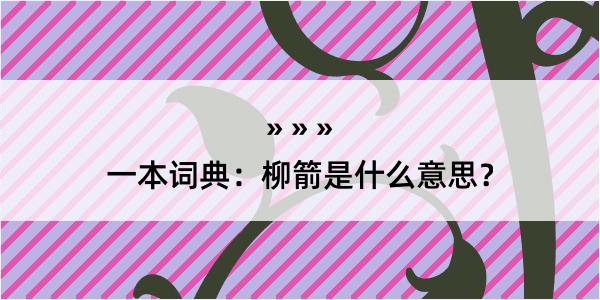 » » »

一本词典：柳箭是什么意思？